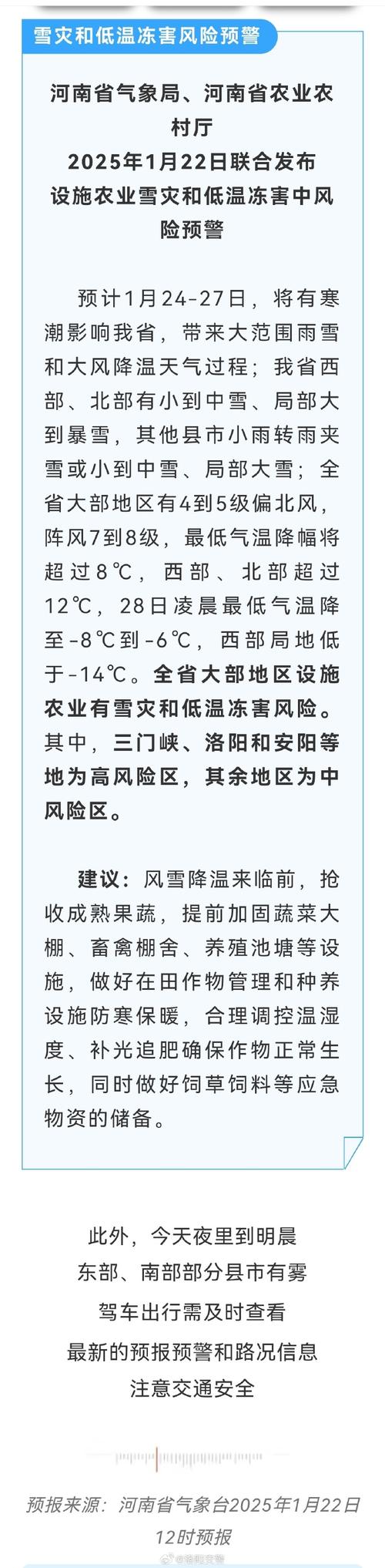 雪灾和低温冻害风险预警

河南省气象局、河南省农业农村厅
2025年1月22日联合发布
设施农业雪灾和低温冻害中风险预警

预计1月24-27日，将有寒潮影响我省，带来大范围雨雪和大风降温天气过程；我省西部、北部有小到中雪、局部大到暴雪，其他县市小雨转雨夹雪或小到中雪、局部大雪；全省大部地区有4到5级偏北风，阵风7到8级，最低气温降幅将超过8℃，西部、北部超过12℃，28日凌晨最低气温降至-8℃到-6℃，西部局地低于-14℃。全省大部地区设施农业有雪灾和低温冻害风险。其中，三门峡、洛阳和安阳等地为高风险区，其余地区为中风险区。

建议：风雪降温来临前，抢收成熟果蔬，提前加固蔬菜大棚、畜禽棚舍、养殖池塘等设施，做好在田作物管理和种养设施防寒保暖，合理调控温湿度、补光追肥确保作物正常生长，同时做好饲草饲料等应急物资的储备。

此外，今天夜里到明晨
东部、南部部分县市有雾
驾车出行需及时查看
最新的预报预警和路况信息
注意交通安全

预报来源：河南省气象台2025年1月22日12时预报

@洛阳交警